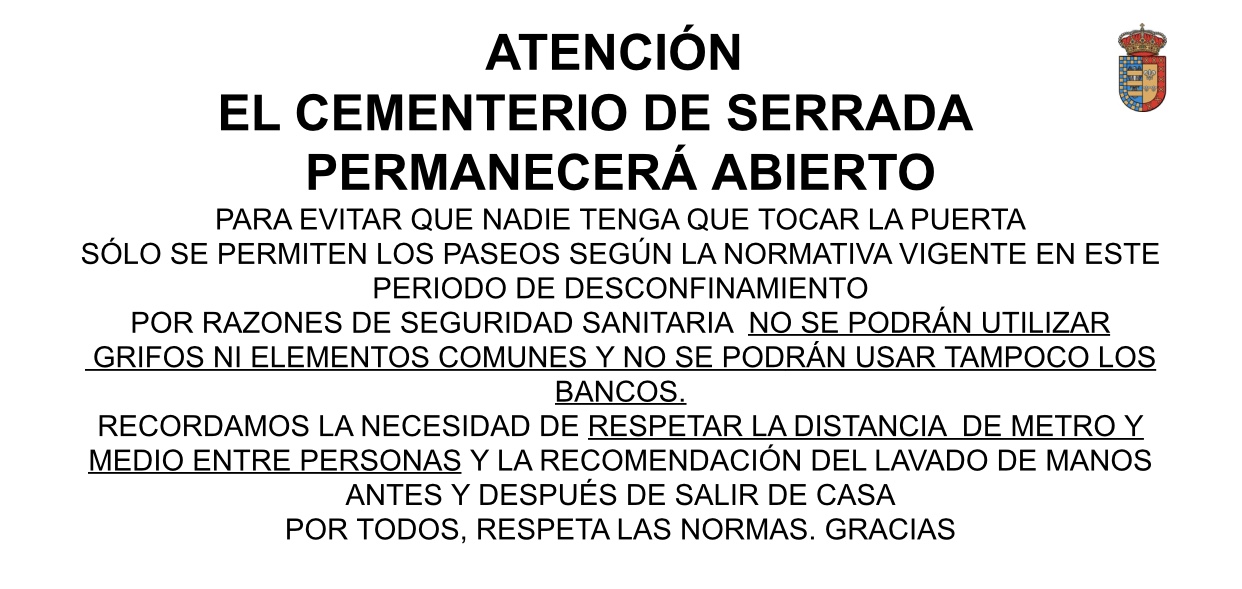 ATENCIÓN
EL CEMENTERIO DE SERRADA PERMANECERÁ ABIERTO

PARA EVITAR QUE NADIE TENGA QUE TOCAR LA PUERTA
SÓLO SE PERMITEN LOS PASEOS SEGÚN LA NORMATIVA VIGENTE EN ESTE PERIODO DE DESCONFINAMIENTO
POR RAZONES DE SEGURIDAD SANITARIA NO SE PODRÁN UTILIZAR GRIFOS NI ELEMENTOS COMUNES Y NO SE PODRÁN USAR TAMPOCO LOS BANCOS.
RECORDAMOS LA NECESIDAD DE RESPETAR LA DISTANCIA DE METRO Y MEDIO ENTRE PERSONAS Y LA RECOMENDACIÓN DEL LAVADO DE MANOS ANTES Y DESPUÉS DE SALIR DE CASA
POR TODOS, RESPETA LAS NORMAS. GRACIAS